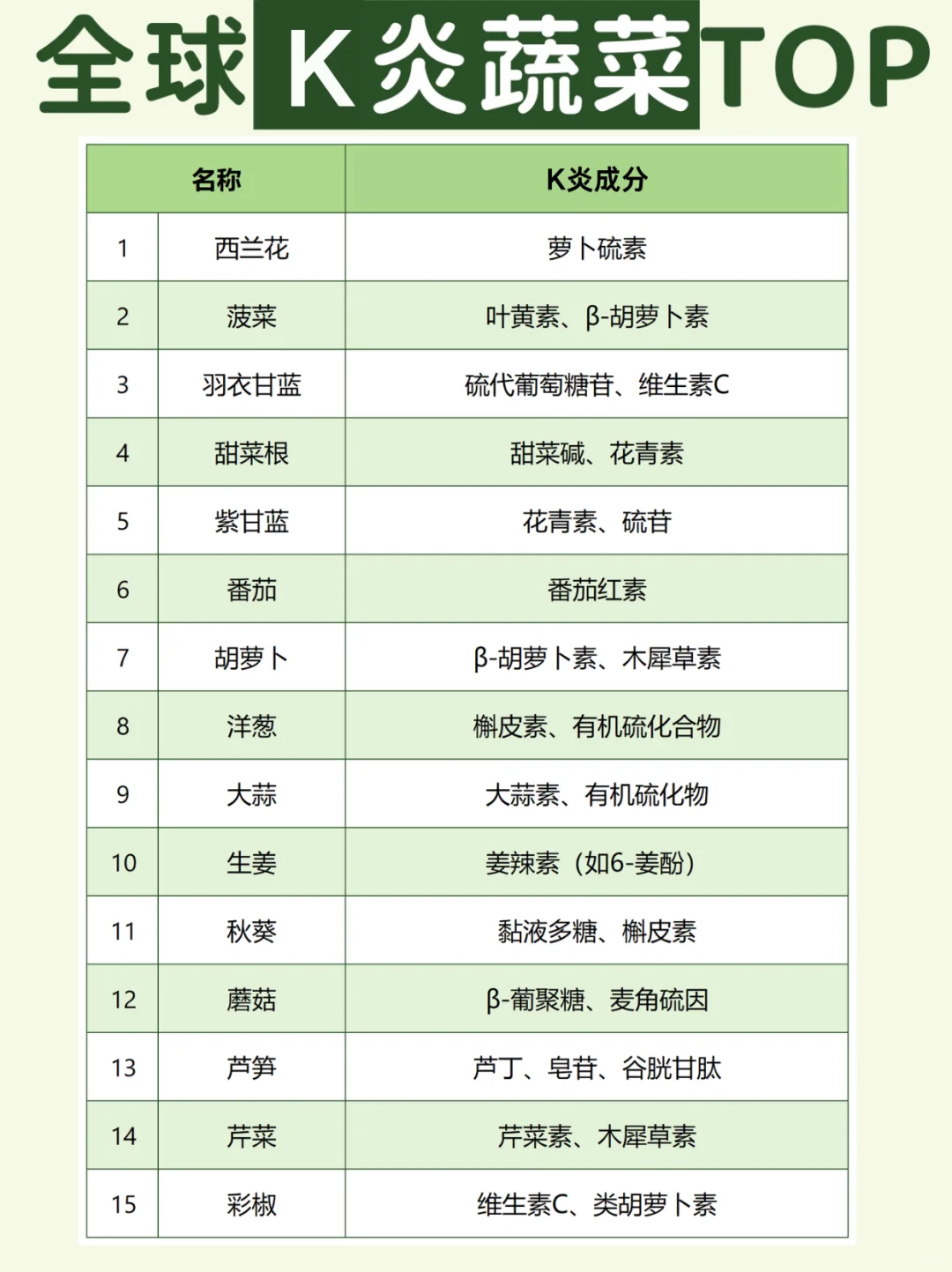 全球K炎蔬菜TOP

| 名称 | | K炎成分 |
|---|---|---|
| 1 | 西兰花 | 萝卜硫素 |
| 2 | 菠菜 | 叶黄素、β-胡萝卜素 |
| 3 | 羽衣甘蓝 | 硫代葡萄糖苷、维生素C |
| 4 | 甜菜根 | 甜菜碱、花青素 |
| 5 | 紫甘蓝 | 花青素、硫苷 |
| 6 | 番茄 | 番茄红素 |
| 7 | 胡萝卜 | β-胡萝卜素、木犀草素 |
| 8 | 洋葱 | 槲皮素、有机硫化合物 |
| 9 | 大蒜 | 大蒜素、有机硫化物 |
| 10 | 生姜 | 姜辣素（如6-姜酚） |
| 11 | 秋葵 | 黏液多糖、槲皮素 |
| 12 | 蘑菇 | β-葡聚糖、麦角硫因 |
| 13 | 芦笋 | 芦丁、皂苷、谷胱甘肽 |
| 14 | 芹菜 | 芹菜素、木犀草素 |
| 15 | 彩椒 | 维生素C、类胡萝卜素 |